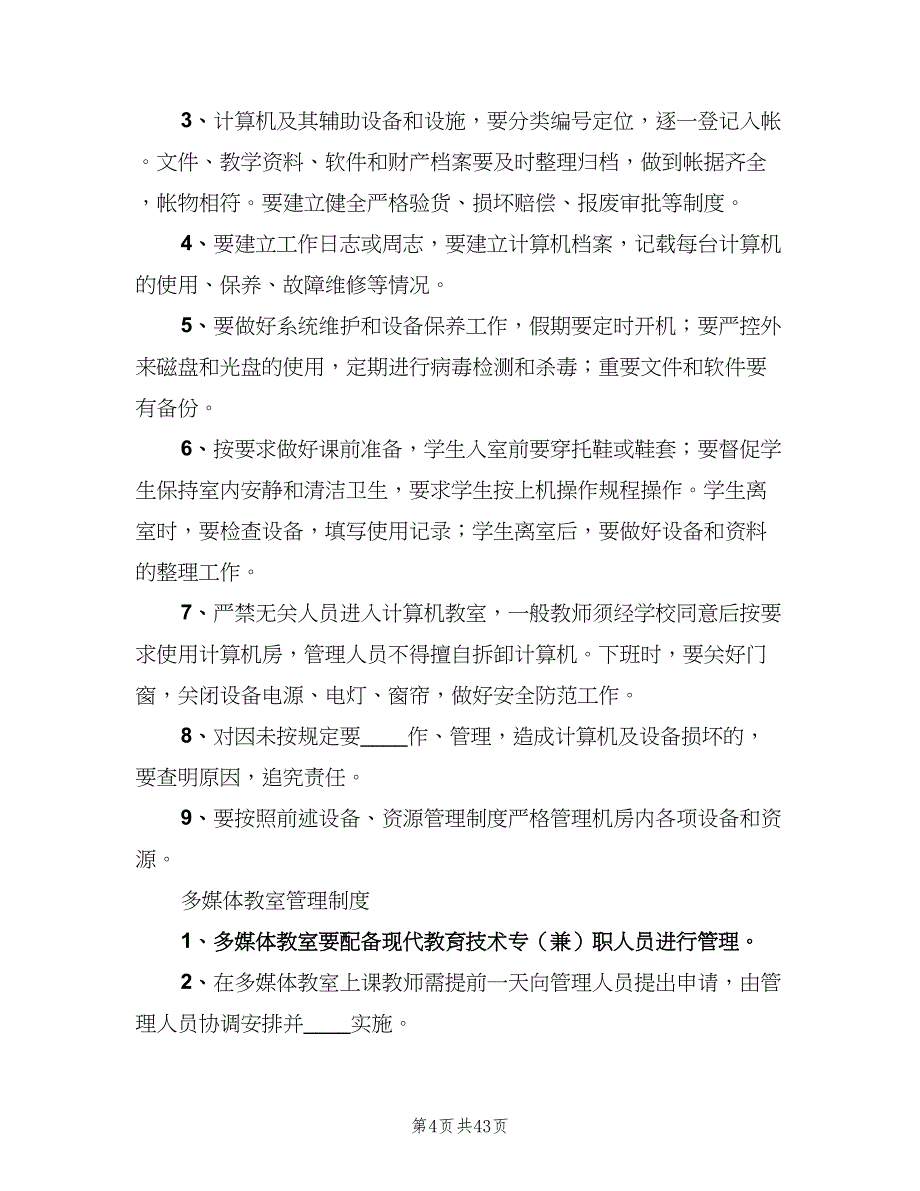 3、计算机及其辅助设备和设施，要分类编号定位，逐一登记入帐。文件、教学资料、软件和财产档案要及时整理归档，做到帐据齐全，帐物相符。要建立健全严格验货、损坏赔偿、报废审批等制度。

4、要建立工作日志或周志，要建立计算机档案，记载每台计算机的使用、保养、故障维修等情况。

5、要做好系统维护和设备保养工作，假期要定时开机；要严控外来磁盘和光盘的使用，定期进行病毒检测和杀毒；重要文件和软件要有备份。

6、按要求做好课前准备，学生入室前要穿托鞋或鞋套；要督促学生保持室内安静和清洁卫生，要求学生按上机操作规程操作。学生离室时，要检查设备，填写使用记录；学生离室后，要做好设备和资料的整理工作。

7、严禁无关人员进入计算机教室，一般教师须经学校同意后按要求使用计算机房，管理人员不得擅自拆卸计算机。下班时，要关好门窗，关闭设备电源、电灯、窗帘，做好安全防范工作。

8、对因未按规定要____作、管理，造成计算机及设备损坏的，要查明原因，追究责任。

9、要按照前述设备、资源管理制度严格管理机房内各项设备和资源。

多媒体教室管理制度

1、多媒体教室要配备现代教育技术专（兼）职人员进行管理。

2、在多媒体教室上课教师需提前一天向管理人员提出申请，由管理人员协调安排并____实施。

第4页 共43页